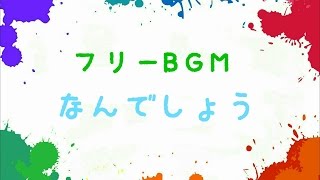 フリーBGM
なんでしょう